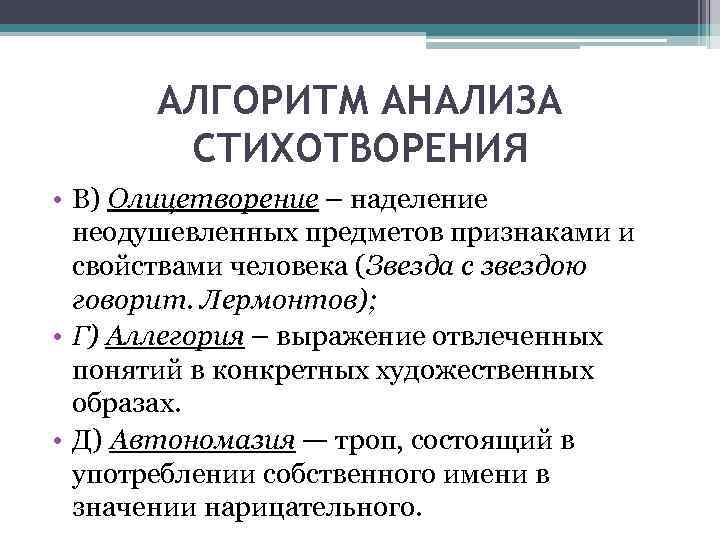 АЛГОРИТМ АНАЛИЗА СТИХОТВОРЕНИЯ

• В) Олицетворение – наделение неодушевленных предметов признаками и свойствами человека (Звезда с звездою говорит. Лермонтов);

• Г) Аллегория – выражение отвлеченных понятий в конкретных художественных образах.

• Д) Автономазия — троп, состоящий в употреблении собственного имени в значении нарицательного.